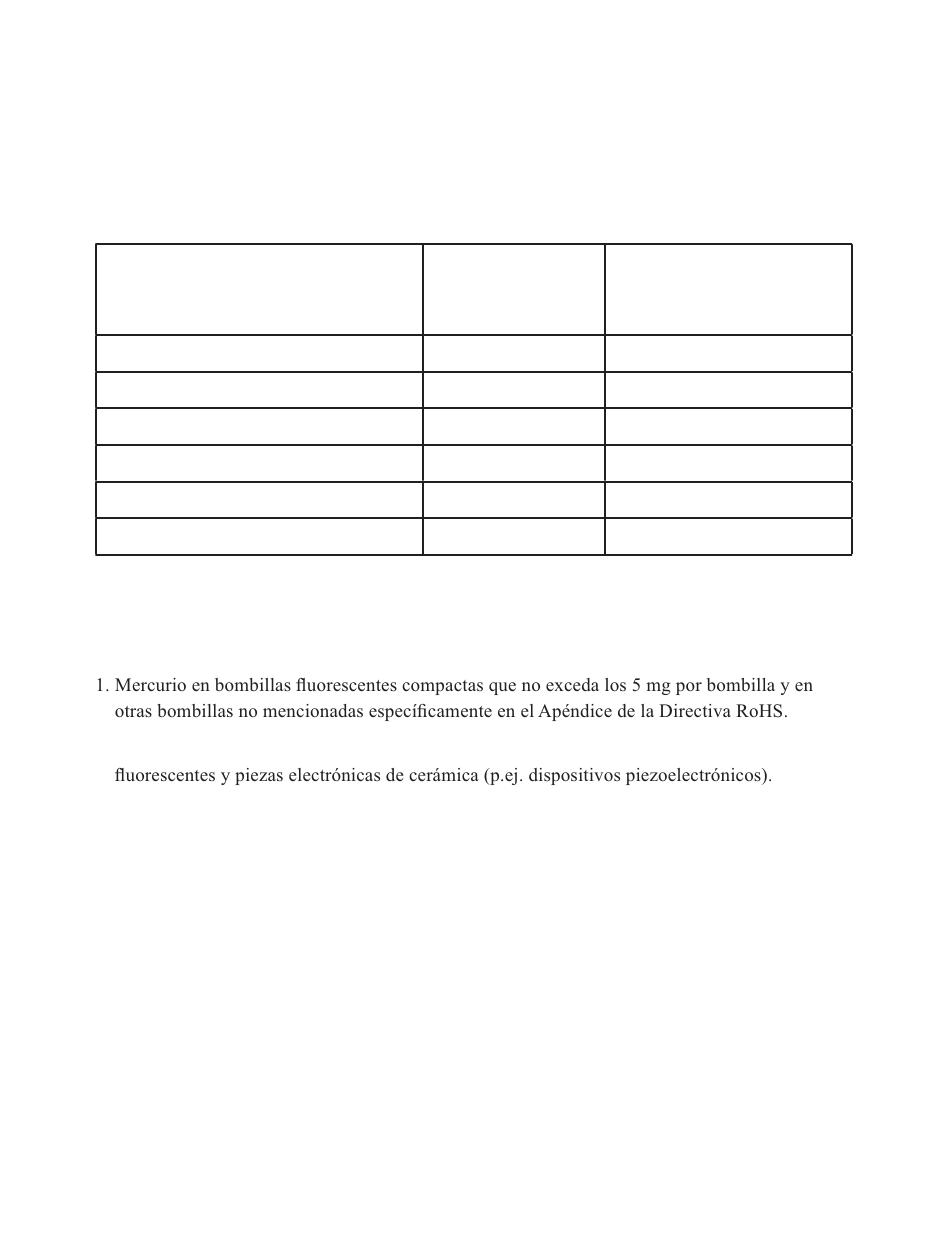 1. Mercurio en bombillas fluorescentes compactas que no exceda los 5 mg por bombilla y en otras bombillas no mencionadas específicamente en el Apéndice de la Directiva RoHS.

fluorescentes y piezas electrónicas de cerámica (p.ej. dispositivos piezoelectrónicos).